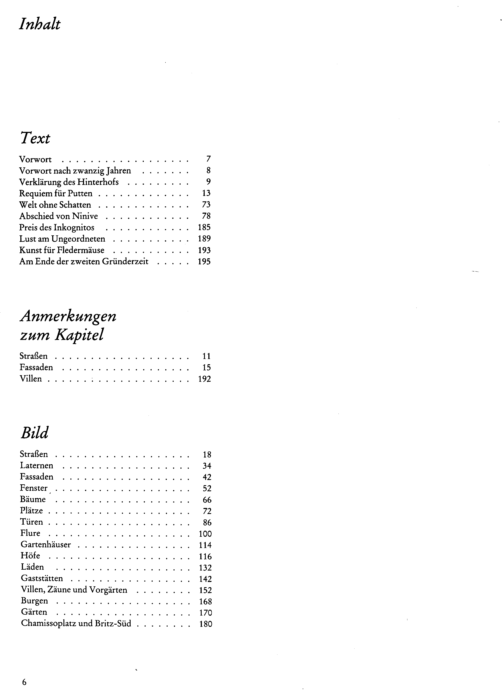 Inhalt

Text

Vorwort 7
Vorwort nach zwanzig Jahren 8
Verklärung des Hinterhofs 9
Requiem für Putten 13
Welt ohne Schatten 73
Abschied von Ninive 78
Preis des Inkognitos 185
Lust am Ungeordneten 189
Kunst für Fledermäuse 193
Am Ende der zweiten Gründerzeit 195

Anmerkungen
zum Kapitel

Straßen 11
Fassaden 15
Villen 192

Bild

Straßen 18
Laternen 34
Fassaden 42
Fenster 52
Bäume 66
Plätze 72
Türen 86
Flure 100
Gartenhäuser 114
Höfe 116
Läden 132
Gaststätten 142
Villen, Zäune und Vorgärten 152
Burgen 168
Gärten 170
Chamissoplatz und Britz-Süd 180

6